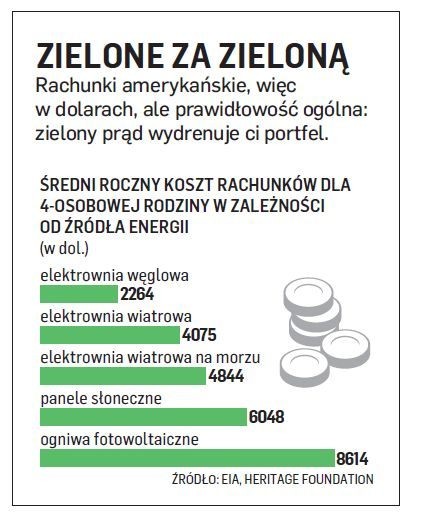 ZIELONE ZA ZIELONĄ

Rachunki amerykańskie, więc w dolarach, ale prawidłowość ogólna: zielony prąd wydrenuje ci portfel.

ŚREDNI ROCZNY KOSZT RACHUNKÓW DLA 4-OSOBOWEJ RODZINY W ZALEŻNOŚCI OD ŹRÓDŁA ENERGII
(w dol.)

elektrownia węglowa
2264
elektrownia wiatrowa
4075
elektrownia wiatrowa na morzu
4844
panele słoneczne
6048
ogniwa fotowoltaiczne
8614

ŹRÓDŁO: EIA, HERITAGE FOUNDATION